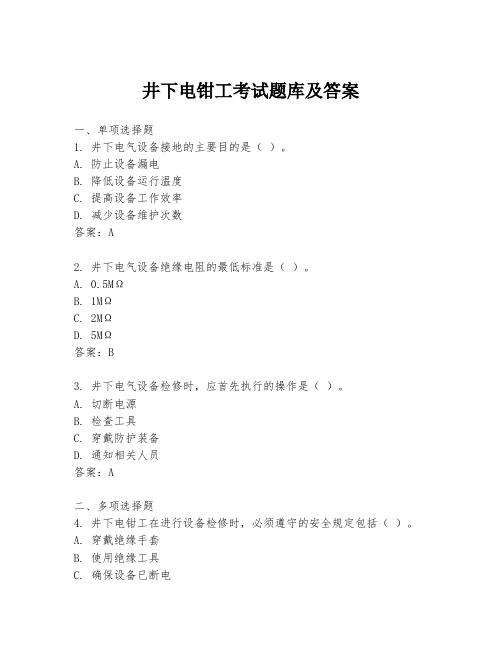 井下电钳工考试题库及答案

一、单项选择题

1. 井下电气设备接地的主要目的是（ ）。

A. 防止设备漏电

B. 降低设备运行温度

C. 提高设备工作效率

D. 减少设备维护次数

答案：A

2. 井下电气设备绝缘电阻的最低标准是（ ）。

A. 0.5MΩ

B. 1MΩ

C. 2MΩ

D. 5MΩ

答案：B

3. 井下电气设备检修时，应首先执行的操作是（ ）。

A. 切断电源

B. 检查工具

C. 穿戴防护装备

D. 通知相关人员

答案：A

二、多项选择题

4. 井下电钳工在进行设备检修时，必须遵守的安全规定包括（ ）。

A. 穿戴绝缘手套

B. 使用绝缘工具

C. 确保设备已断电